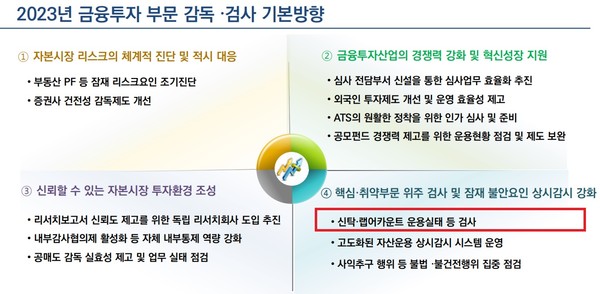 2023년 금융투자 부문 감독 ·검사 기본방향

① 자본시장 리스크의 체계적 진단 및 적시 대응

• 부동산 PF 등 잠재 리스크요인 조기진단
• 증권사 건전성 감독제도 개선

② 금융투자산업의 경쟁력 강화 및 혁신성장 지원

• 심사 전담부서 신설을 통한 심사업무 효율화 추진
• 외국인 투자제도 개선 및 운영 효율성 제고
• ATS의 원활한 정착을 위한 인가 심사 및 준비
• 공모펀드 경쟁력 제고를 위한 운용현황 점검 및 제도 보완

③ 신뢰할 수 있는 자본시장 투자환경 조성

• 리서치보고서 신뢰도 제고를 위한 독립 리서치회사 도입 추진
• 내부감사협의제 활성화 등 자체 내부통제 역량 강화
• 공매도 감독 실효성 제고 및 업무 실태 점검

④ 핵심·취약부문 위주 검사 및 잠재 불안요인 상시감시 강화

• 신탁·랩어카운트 운용실태 등 검사
• 고도화된 자산운용 상시감시 시스템 운영
• 사익추구 행위 등 불법 ·불건전행위 집중 점검